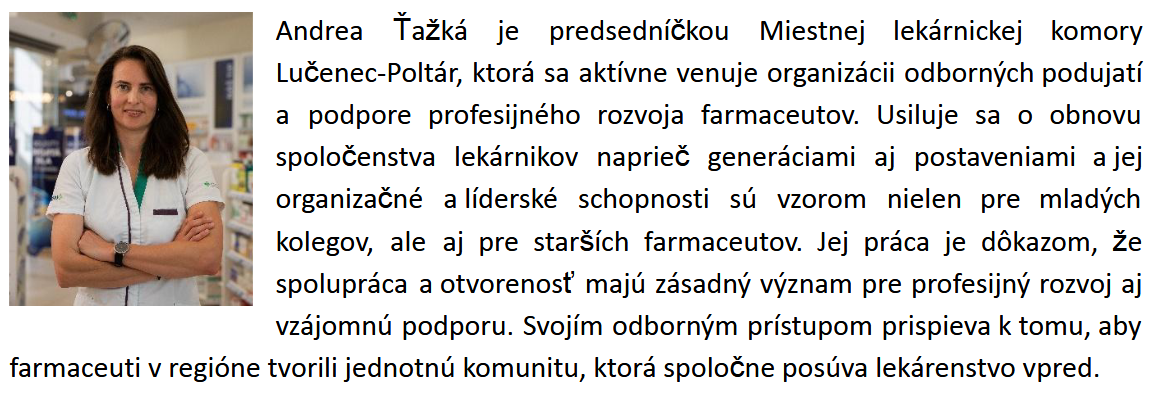 Andrea Ťažká je predsedníčkou Miestnej lekárnickej komory Lučenec-Poltár, ktorá sa aktívne venuje organizácii odborných podujatí a podpore profesijného rozvoja farmaceutov. Usiluje sa o obnovu spoločenstva lekárnikov naprieč generáciami aj postaveniami a jej organizačné a líderské schopnosti sú vzorom nielen pre mladých kolegov, ale aj pre starších farmaceutov. Jej práca je dôkazom, že spolupráca a otvorenosť majú zásadný význam pre profesijný rozvoj aj vzájomnú podporu. Svojím odborným prístupom prispieva k tomu, aby farmaceuti v regióne tvorili jednotnú komunitu, ktorá spoločne posúva lekárenstvo vpred.